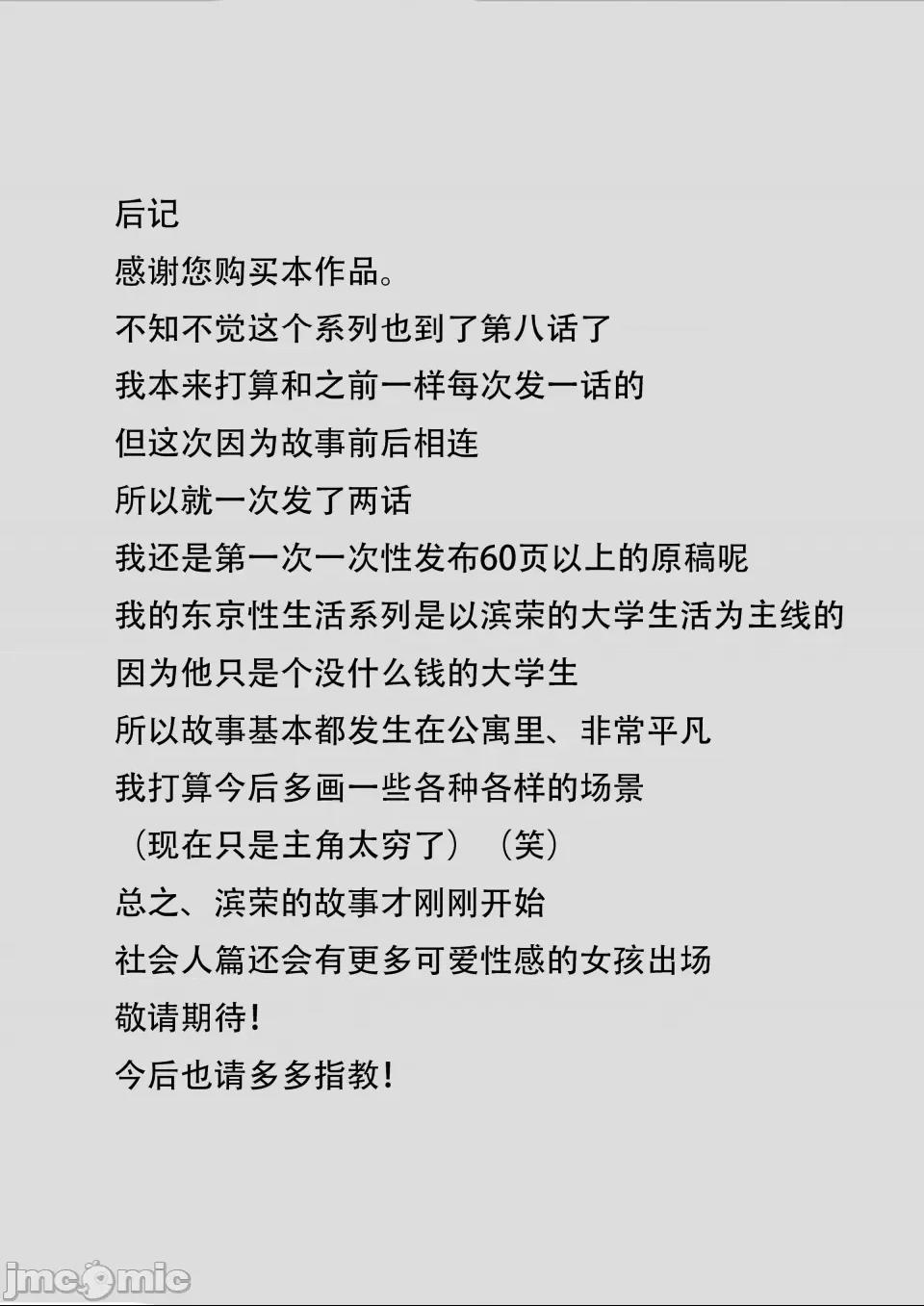 后记
感谢您购买本作品。
不知不觉这个系列也到了第八话了
我本来打算和之前一样每次发一话的
但这次因为故事前后相连
所以就一次发了两话
我还是第一次一次性发布60页以上的原稿呢
我的东京性生活系列是以滨荣的大学生活为主线的
因为他只是个没什么钱的大学生
所以故事基本都发生在公寓里、非常平凡
我打算今后多画一些各种各样的场景
（现在只是主角太穷了）（笑）
总之、滨荣的故事才刚刚开始
社会人篇还会有更多可爱性感的女孩出场
敬请期待！
今后也请多多指教！

jmcomic